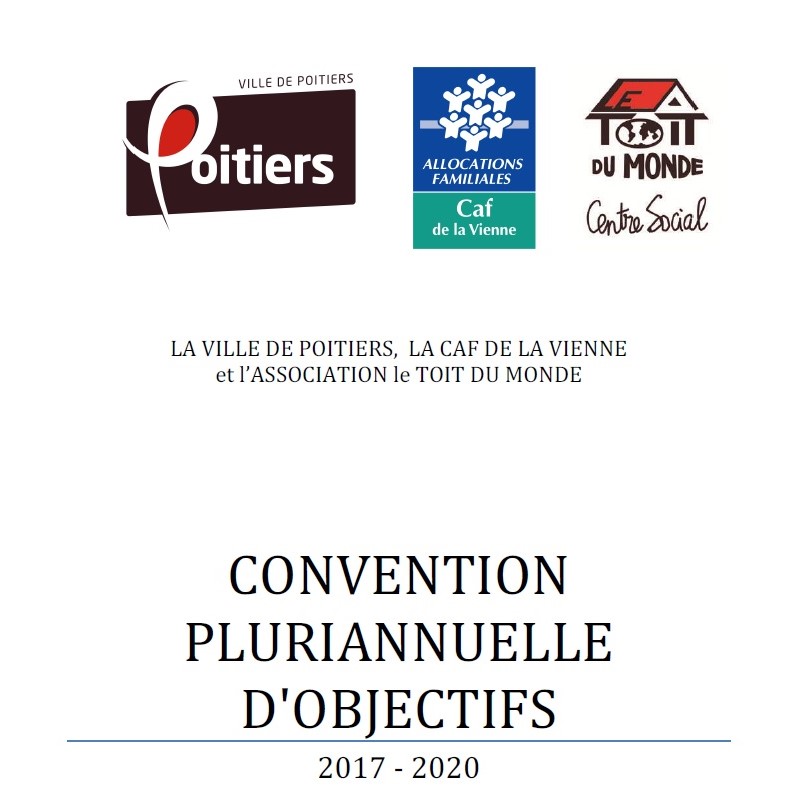 VILLE DE POITIERS
Poitiers

ALLOCATIONS FAMILIALES
Caf
de la Vienne

LE TOIT DU MONDE
Centre Social

LA VILLE DE POITIERS, LA CAF DE LA VIENNE
et l'ASSOCIATION le TOIT DU MONDE

CONVENTION PLURIANNUELLE D'OBJECTIFS

2017 - 2020